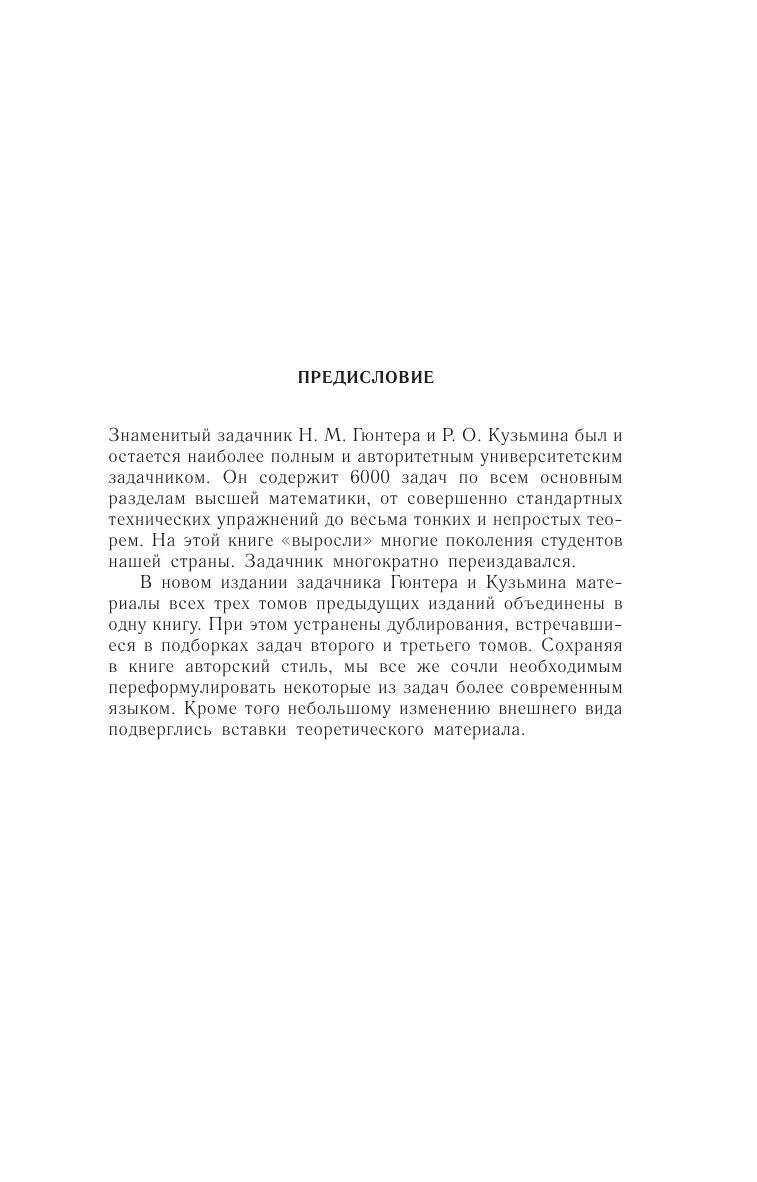 ПРЕДИСЛОВИЕ

Знаменитый задачник Н. М. Гюнтера и Р. О. Кузьмина был и остается наиболее полным и авторитетным университетским задачником. Он содержит 6000 задач по всем основным разделам высшей математики, от совершенно стандартных технических упражнений до весьма тонких и непростых теорем. На этой книге «выросли» многие поколения студентов нашей страны. Задачник многократно переиздавался.

В новом издании задачника Гюнтера и Кузьмина материалы всех трех томов предыдущих изданий объединены в одну книгу. При этом устранены дублирования, встречавшиеся в подборках задач второго и третьего томов. Сохраняя в книге авторский стиль, мы все же сочли необходимым переформулировать некоторые из задач более современным языком. Кроме того небольшому изменению внешнего вида подверглись вставки теоретического материала.